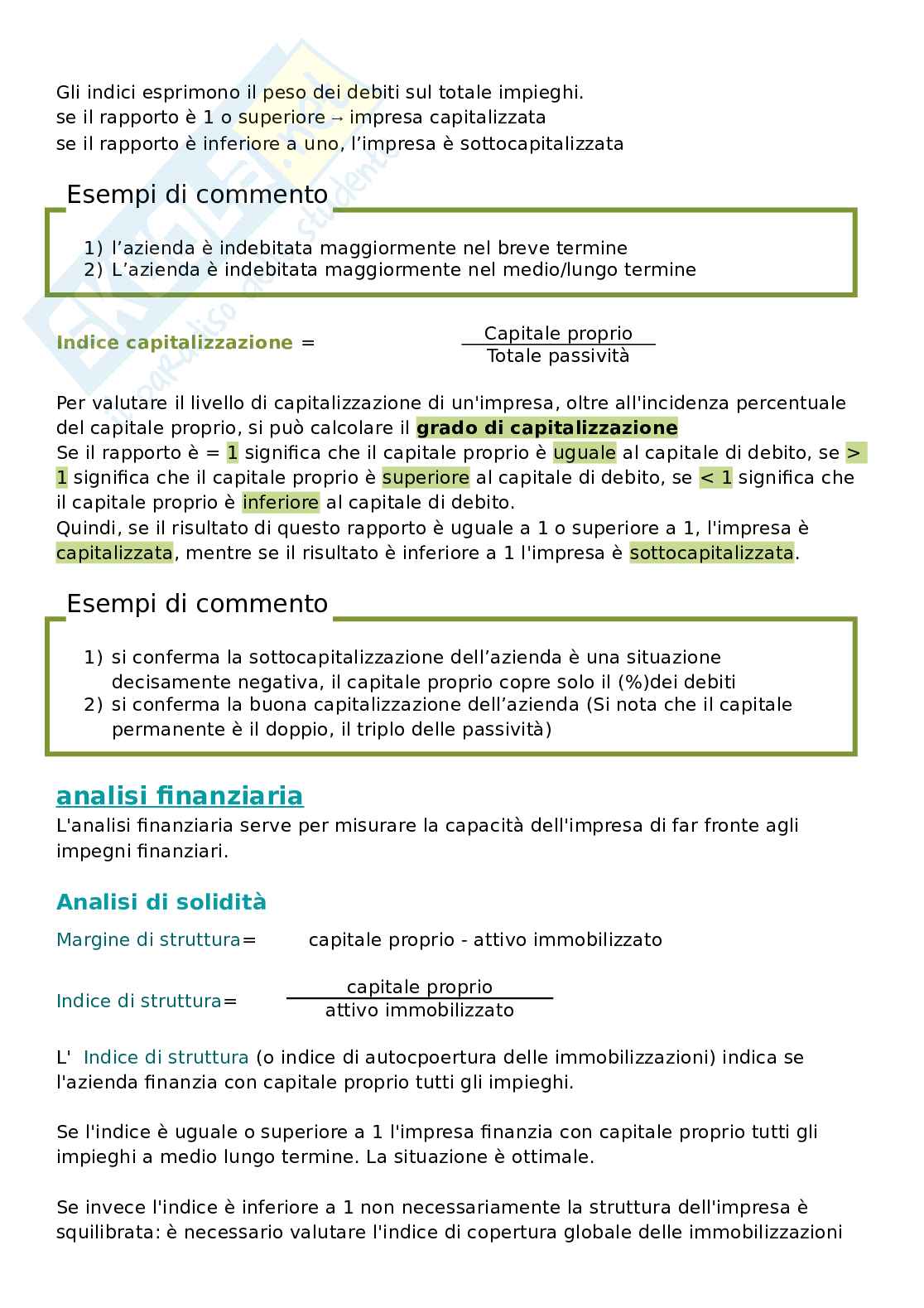 Gli indici esprimono il peso dei debiti sul totale impieghi.
se il rapporto è 1 o superiore → impresa capitalizzata
se il rapporto è inferiore a uno, l'impresa è sottocapitalizzata

Esempi di commento

1) l'azienda è indebitata maggiormente nel breve termine
2) L'azienda è indebitata maggiormente nel medio/lungo termine

Indice capitalizzazione = $\frac{\text{Capitale proprio}}{\text{Totale passività}}$

Per valutare il livello di capitalizzazione di un'impresa, oltre all'incidenza percentuale del capitale proprio, si può calcolare il grado di capitalizzazione
Se il rapporto è = 1 significa che il capitale proprio è uguale al capitale di debito, se > 1 significa che il capitale proprio è superiore al capitale di debito, se < 1 significa che il capitale proprio è inferiore al capitale di debito.
Quindi, se il risultato di questo rapporto è uguale a 1 o superiore a 1, l'impresa è capitalizzata, mentre se il risultato è inferiore a 1 l'impresa è sottocapitalizzata.

Esempi di commento

1) si conferma la sottocapitalizzazione dell'azienda è una situazione decisamente negativa, il capitale proprio copre solo il (%)dei debiti
2) si conferma la buona capitalizzazione dell'azienda (Si nota che il capitale permanente è il doppio, il triplo delle passività)

analisi finanziaria
L'analisi finanziaria serve per misurare la capacità dell'impresa di far fronte agli impegni finanziari.

Analisi di solidità

Margine di struttura= capitale proprio - attivo immobilizzato

Indice di struttura= $\frac{\text{capitale proprio}}{\text{attivo immobilizzato}}$

L' Indice di struttura (o indice di autocpoertura delle immobilizzazioni) indica se l'azienda finanzia con capitale proprio tutti gli impieghi.

Se l'indice è uguale o superiore a 1 l'impresa finanzia con capitale proprio tutti gli impieghi a medio lungo termine. La situazione è ottimale.

Se invece l'indice è inferiore a 1 non necessariamente la struttura dell'impresa è squilibrata: è necessario valutare l'indice di copertura globale delle immobilizzazioni